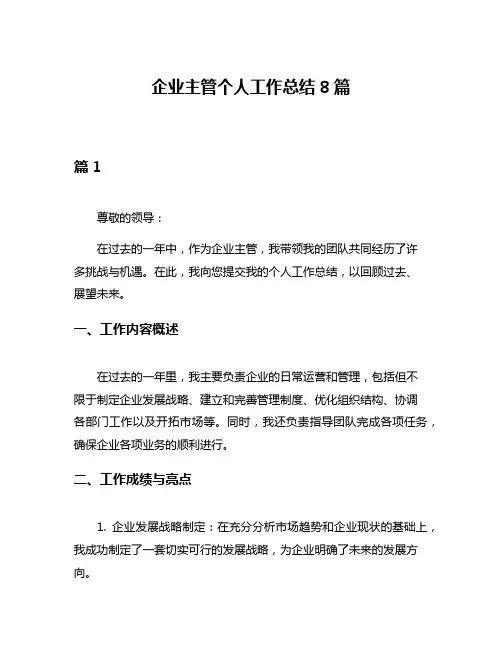 企业主管个人工作总结 8 篇

篇 1

尊敬的领导：

在过去的一年中，作为企业主管，我带领我的团队共同经历了许多挑战与机遇。在此，我向您提交我的个人工作总结，以回顾过去、展望未来。

一、工作内容概述

在过去的一年里，我主要负责企业的日常运营和管理，包括但不限于制定企业发展战略、建立和完善管理制度、优化组织结构、协调各部门工作以及开拓市场等。同时，我还负责指导团队完成各项任务，确保企业各项业务的顺利进行。

二、工作成绩与亮点

1. 企业发展战略制定：在充分分析市场趋势和企业现状的基础上，我成功制定了一套切实可行的发展战略，为企业明确了未来的发展方向。